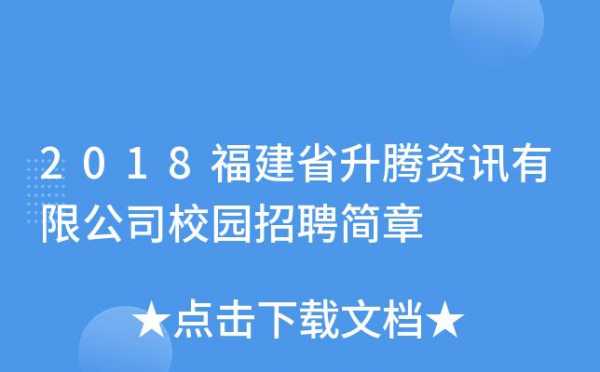 2018福建省升腾资讯有限公司校园招聘简章

★点击下载文档★